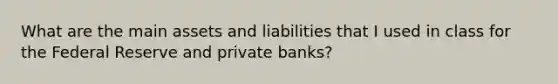 What are the main assets and liabilities that I used in class for the Federal Reserve and private banks?